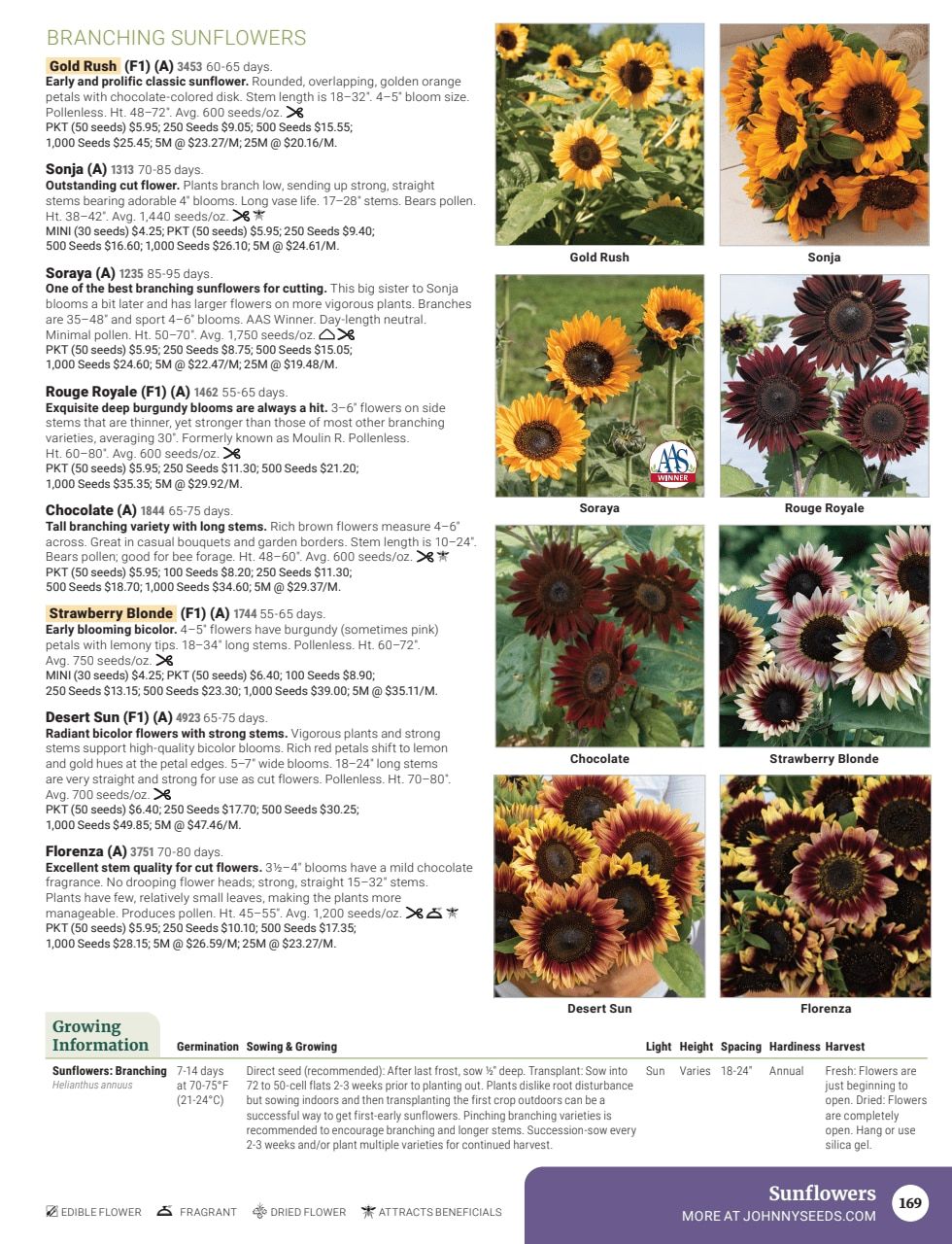 BRANCHING SUNFLOWERS

Gold Rush (F1) (A) 3453 60-65 days.
Early and prolific classic sunflower. Rounded, overlapping, golden orange petals with chocolate-colored disk. Stem length is 18–32". 4–5" bloom size. Pollenless. Ht. 48–72". Avg. 600 seeds/oz.
PKT (50 seeds) $5.95; 250 Seeds $9.05; 500 Seeds $15.55; 1,000 Seeds $25.45; 5M @ $23.27/M; 25M @ $20.16/M.

Sonja (A) 1313 70-85 days.
Outstanding cut flower. Plants branch low, sending up strong, straight stems bearing adorable 4" blooms. Long vase life. 17–28" stems. Bears pollen. Ht. 38–42". Avg. 1,440 seeds/oz.
MINI (30 seeds) $4.25; PKT (50 seeds) $5.95; 250 Seeds $9.40; 500 Seeds $16.60; 1,000 Seeds $26.10; 5M @ $24.61/M.

Soraya (A) 1235 85-95 days.
One of the best branching sunflowers for cutting. This big sister to Sonja blooms a bit later and has larger flowers on more vigorous plants. Branches are 35–48" and sport 4–6" blooms. AAS Winner. Day-length neutral. Minimal pollen. Ht. 50–70". Avg. 1,750 seeds/oz.
PKT (50 seeds) $5.95; 250 Seeds $8.75; 500 Seeds $15.05; 1,000 Seeds $24.60; 5M @ $22.47/M; 25M @ $19.48/M.

Rouge Royale (F1) (A) 1462 55-65 days.
Exquisite deep burgundy blooms are always a hit. 3–6" flowers on side stems that are thinner, yet stronger than those of most other branching varieties, averaging 30". Formerly known as Moulin R. Pollenless. Ht. 60–80". Avg. 600 seeds/oz.
PKT (50 seeds) $5.95; 250 Seeds $11.30; 500 Seeds $21.20; 1,000 Seeds $35.35; 5M @ $29.92/M.

Chocolate (A) 1844 65-75 days.
Tall branching variety with long stems. Rich brown flowers measure 4–6" across. Great in casual bouquets and garden borders. Stem length is 10–24". Bears pollen; good for bee forage. Ht. 48–60". Avg. 600 seeds/oz.
PKT (50 seeds) $5.95; 100 Seeds $8.20; 250 Seeds $11.30; 500 Seeds $18.70; 1,000 Seeds $34.60; 5M @ $29.37/M.

Strawberry Blonde (F1) (A) 1744 55-65 days.
Early blooming bicolor. 4–5" flowers have burgundy (sometimes pink) petals with lemony tips. 18–34" long stems. Pollenless. Ht. 60–72". Avg. 750 seeds/oz.
MINI (30 seeds) $4.25; PKT (50 seeds) $6.40; 100 Seeds $8.90; 250 Seeds $13.15; 500 Seeds $23.30; 1,000 Seeds $39.00; 5M @ $35.11/M.

Desert Sun (F1) (A) 4923 65-75 days.
Radiant bicolor flowers with strong stems. Vigorous plants and strong stems support high-quality bicolor blooms. Rich red petals shift to lemon and gold hues at the petal edges. 5–7" wide blooms. 18–24" long stems are very straight and strong for use as cut flowers. Pollenless. Ht. 70–80". Avg. 700 seeds/oz.
PKT (50 seeds) $6.40; 250 Seeds $17.70; 500 Seeds $30.25; 1,000 Seeds $49.85; 5M @ $47.46/M.

Florenza (A) 3751 70-80 days.
Excellent stem quality for cut flowers. 3½–4" blooms have a mild chocolate fragrance. No drooping flower heads; strong, straight 15–32" stems. Plants have few, relatively small leaves, making the plants more manageable. Produces pollen. Ht. 45–55". Avg. 1,200 seeds/oz.
PKT (50 seeds) $5.95; 250 Seeds $10.10; 500 Seeds $17.35; 1,000 Seeds $28.15; 5M @ $26.59/M; 25M @ $23.27/M.

Gold Rush
Sonja
AAS WINNER
Soraya
Rouge Royale
Chocolate
Strawberry Blonde
Desert Sun
Florenza

Growing Information

| | Germination | Sowing & Growing | Light | Height | Spacing | Hardiness | Harvest |
|---|---|---|---|---|---|---|---|
| Sunflowers: Branching Helianthus annuus | 7-14 days at 70-75°F (21-24°C) | Direct seed (recommended): After last frost, sow ½" deep. Transplant: Sow into 72 to 50-cell flats 2-3 weeks prior to planting out. Plants dislike root disturbance but sowing indoors and then transplanting the first crop outdoors can be a successful way to get first-early sunflowers. Pinching branching varieties is recommended to encourage branching and longer stems. Succession-sow every 2-3 weeks and/or plant multiple varieties for continued harvest. | Sun | Varies | 18-24" | Annual | Fresh: Flowers are just beginning to open. Dried: Flowers are completely open. Hang or use silica gel. |

EDIBLE FLOWER FRAGRANT DRIED FLOWER ATTRACTS BENEFICIALS

Sunflowers
MORE AT JOHNNYSEEDS.COM
169